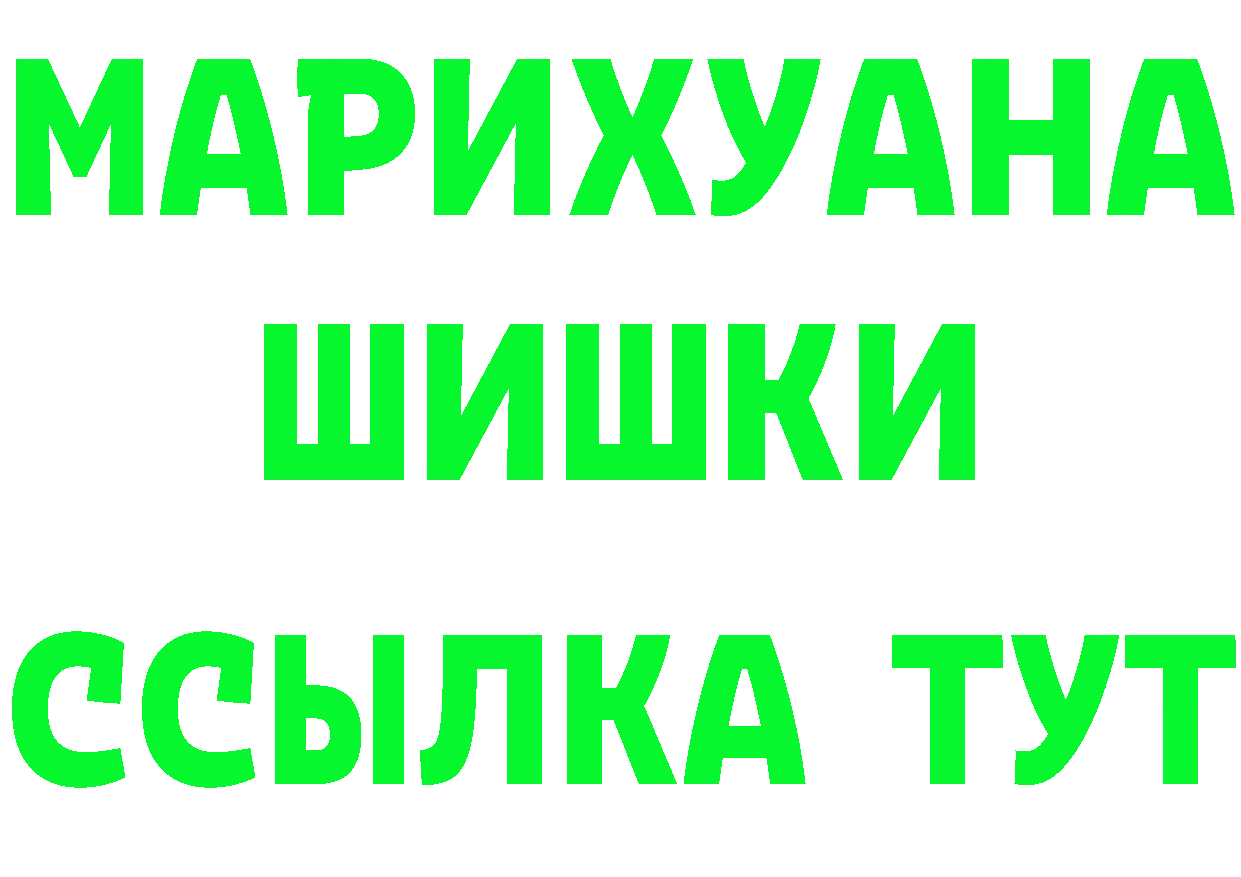 МАРИХУАНА
ШИШКИ
ССЫЛКА ТУТ